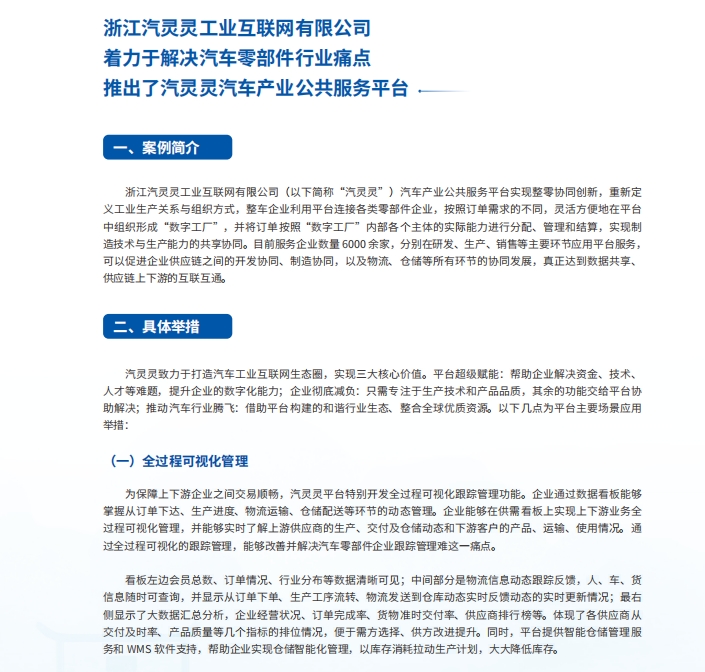 浙江汽灵灵工业互联网有限公司
着力于解决汽车零部件行业痛点
推出了汽灵灵汽车产业公共服务平台

一、案例简介

浙江汽灵灵工业互联网有限公司（以下简称“汽灵灵”）汽车产业公共服务平台实现整零协同创新，重新定义工业生产关系与组织方式，整车企业利用平台连接各类零部件企业，按照订单需求的不同，灵活方便地在平台中组织形成“数字工厂”，并将订单按照“数字工厂”内部各个主体的实际能力进行分配、管理和结算，实现制造技术与生产能力的共享协同。目前服务企业数量 6000 余家，分别在研发、生产、销售等主要环节应用平台服务，可以促进企业供应链之间的开发协同、制造协同，以及物流、仓储等所有环节的协同发展，真正达到数据共享、供应链上下游的互联互通。

二、具体举措

汽灵灵致力于打造汽车工业互联网生态圈，实现三大核心价值。平台超级赋能：帮助企业解决资金、技术、人才等难题，提升企业的数字化能力；企业彻底减负：只需专注于生产技术和产品品质，其余的功能交给平台协助解决；推动汽车行业腾飞：借助平台构建的和谐行业生态、整合全球优质资源。以下几点为平台主要场景应用举措：

（一）全过程可视化管理

为保障上下游企业之间交易顺畅，汽灵灵平台特别开发全过程可视化跟踪管理功能。企业通过数据看板能够掌握从订单下达、生产进度、物流运输、仓储配送等环节的动态管理。企业能够在供需看板上实现上下游业务全过程可视化管理，并能够实时了解上游供应商的生产、交付及仓储动态和下游客户的产品、运输、使用情况。通过全过程可视化的跟踪管理，能够改善并解决汽车零部件企业跟踪管理难这一痛点。

看板左边会员总数、订单情况、行业分布等数据清晰可见；中间部分是物流信息动态跟踪反馈，人、车、货信息随时可查询，并显示从订单下单、生产工序流转、物流发送到仓库动态实时反馈动态的实时更新情况；最右侧显示了大数据汇总分析，企业经营状况、订单完成率、货物准时交付率、供应商排行榜等。体现了各供应商从交付及时率、产品质量等几个指标的排位情况，便于需方选择、供方改进提升。同时，平台提供智能仓储管理服务和 WMS 软件支持，帮助企业实现仓储智能化管理，以库存消耗拉动生产计划，大大降低库存。